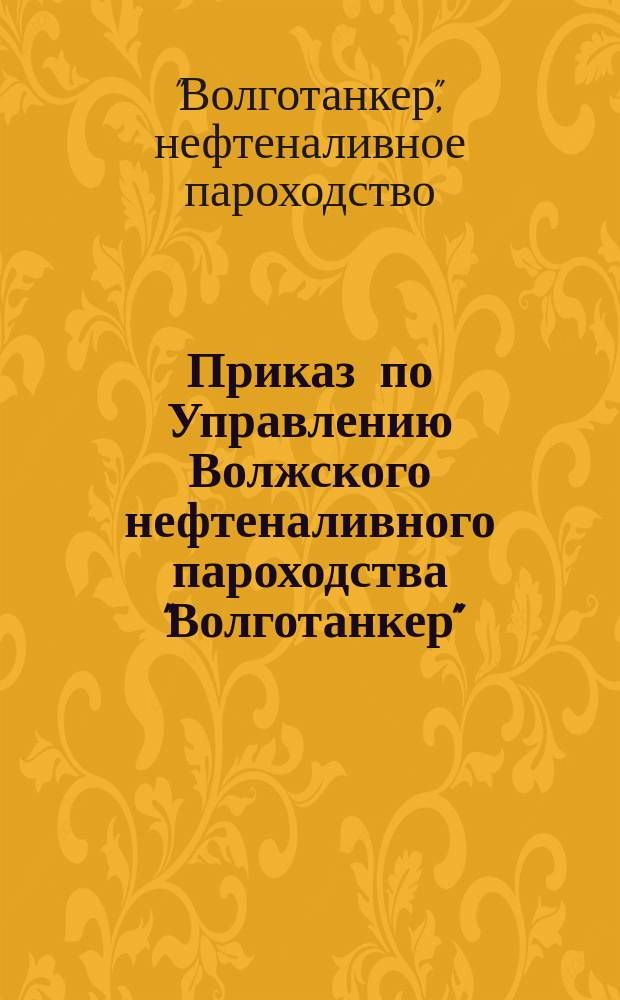 "Волготанкер", нефтеналивное пароходство

Приказ по Управлению Волжского нефтеналивного пароходства "Волготанкер"